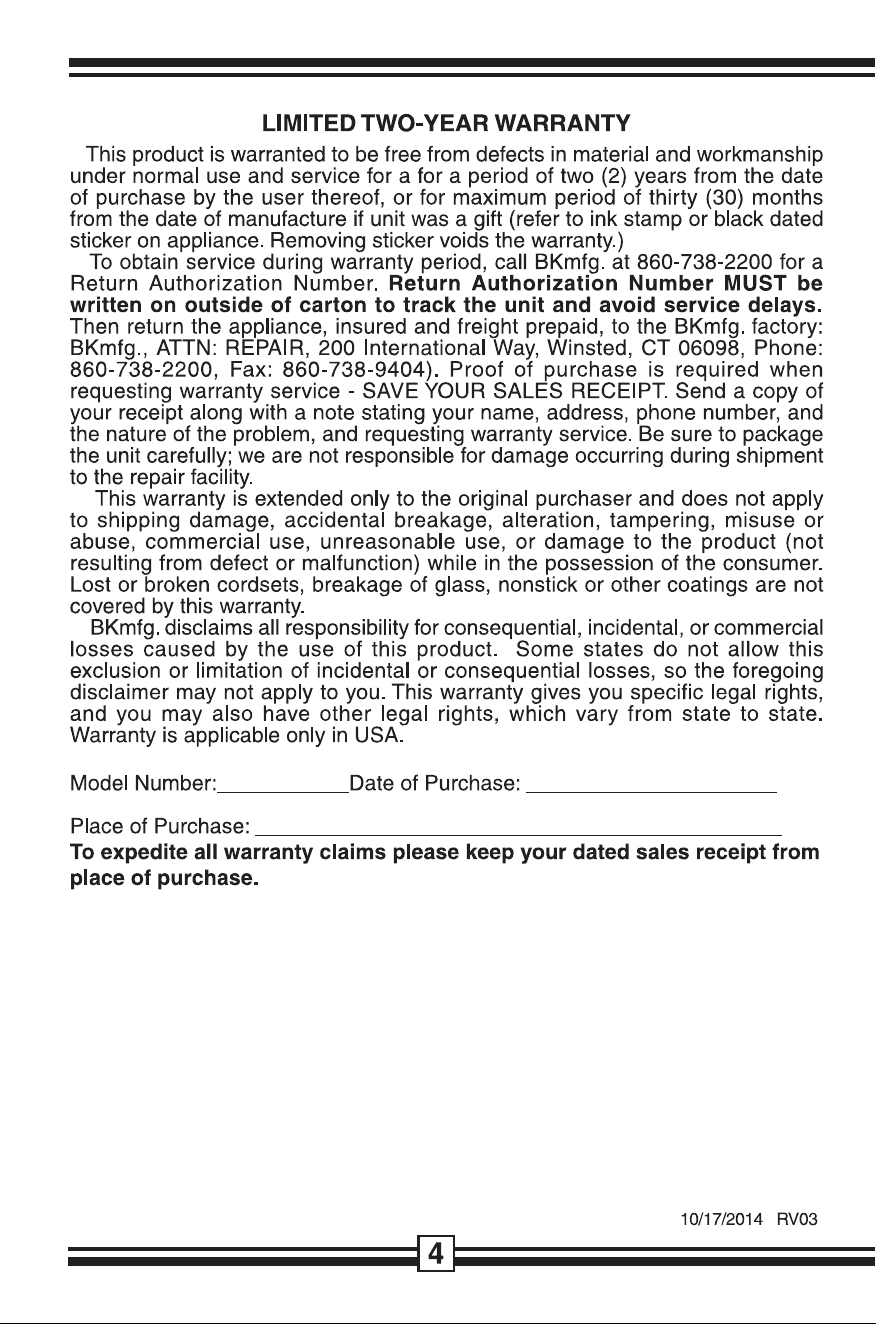 LIMITED TWO-YEAR WARRANTY

This product is warranted to be free from defects in material and workmanship under normal use and service for a for a period of two (2) years from the date of purchase by the user thereof, or for maximum period of thirty (30) months from the date of manufacture if unit was a gift (refer to ink stamp or black dated sticker on appliance. Removing sticker voids the warranty.)

To obtain service during warranty period, call BKmfg. at 860-738-2200 for a Return Authorization Number. Return Authorization Number MUST be written on outside of carton to track the unit and avoid service delays. Then return the appliance, insured and freight prepaid, to the BKmfg. factory: BKmfg., ATTN: REPAIR, 200 International Way, Winsted, CT 06098, Phone: 860-738-2200, Fax: 860-738-9404). Proof of purchase is required when requesting warranty service - SAVE YOUR SALES RECEIPT. Send a copy of your receipt along with a note stating your name, address, phone number, and the nature of the problem, and requesting warranty service. Be sure to package the unit carefully; we are not responsible for damage occurring during shipment to the repair facility.

This warranty is extended only to the original purchaser and does not apply to shipping damage, accidental breakage, alteration, tampering, misuse or abuse, commercial use, unreasonable use, or damage to the product (not resulting from defect or malfunction) while in the possession of the consumer. Lost or broken cordsets, breakage of glass, nonstick or other coatings are not covered by this warranty.

BKmfg. disclaims all responsibility for consequential, incidental, or commercial losses caused by the use of this product. Some states do not allow this exclusion or limitation of incidental or consequential losses, so the foregoing disclaimer may not apply to you. This warranty gives you specific legal rights, and you may also have other legal rights, which vary from state to state. Warranty is applicable only in USA.

Model Number:____ Date of Purchase: ____

Place of Purchase: ____

To expedite all warranty claims please keep your dated sales receipt from place of purchase.

10/17/2014 RV03

4